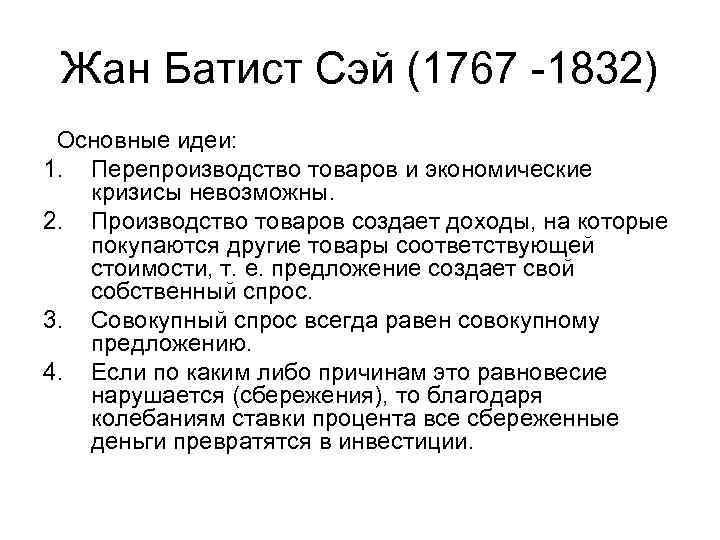 Жан Батист Сэй (1767 -1832)

Основные идеи:

1. Перепроизводство товаров и экономические кризисы невозможны.
2. Производство товаров создает доходы, на которые покупаются другие товары соответствующей стоимости, т. е. предложение создает свой собственный спрос.
3. Совокупный спрос всегда равен совокупному предложению.
4. Если по каким либо причинам это равновесие нарушается (сбережения), то благодаря колебаниям ставки процента все сбереженные деньги превратятся в инвестиции.